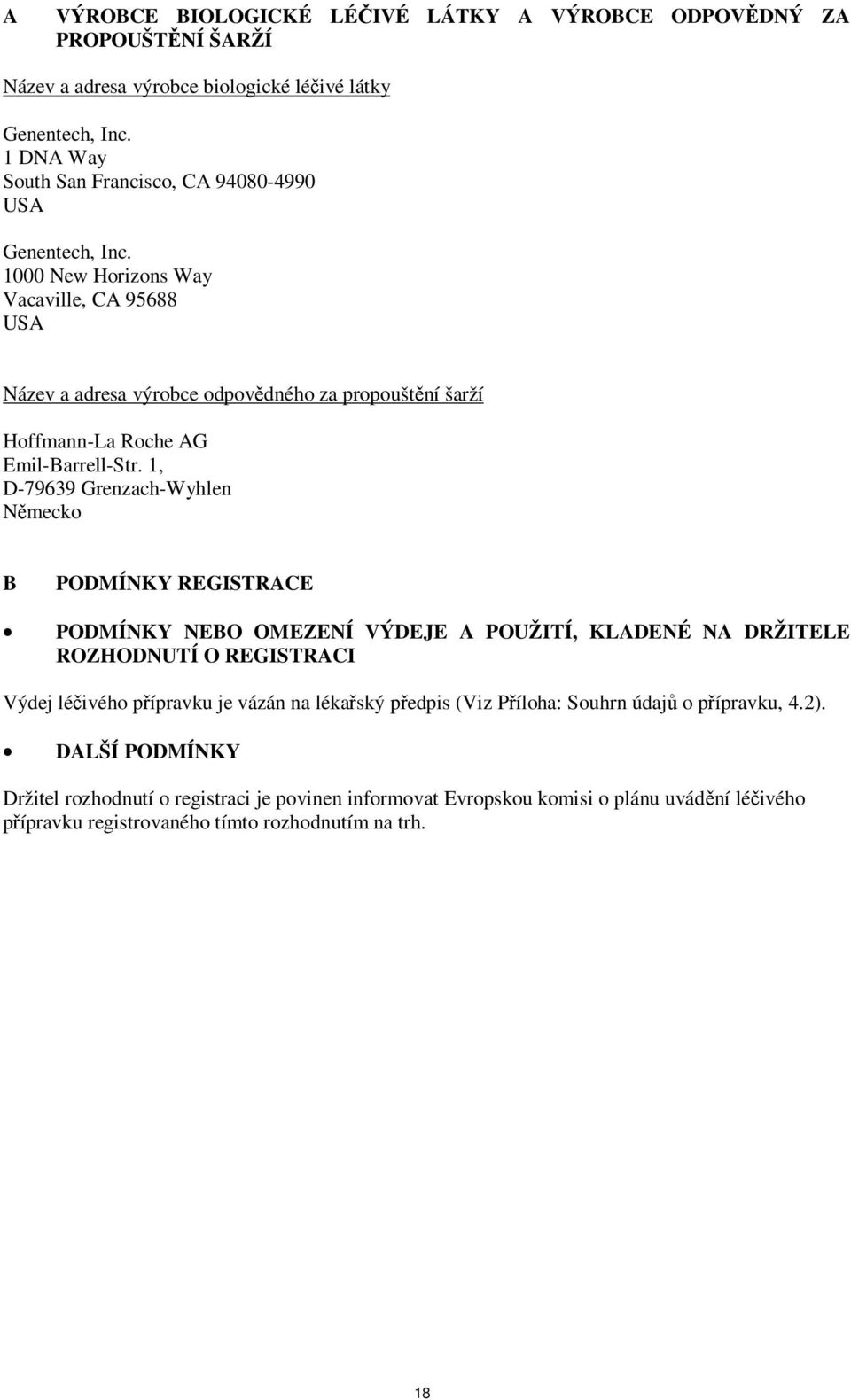 A VÝROBCE BIOLOGICKÉ LÉČIVÉ LÁTKY A VÝROBCE ODPOVĚDNÝ ZA PROPOUŠTĚNÍ ŠARŽÍ

Název a adresa výrobce biologické léčivé látky

Genentech, Inc.
1 DNA Way
South San Francisco, CA 94080-4990
USA

Genentech, Inc.
1000 New Horizons Way
Vacaville, CA 95688
USA

Název a adresa výrobce odpovědného za propouštění šarží

Hoffmann-La Roche AG
Emil-Barrell-Str. 1,
D-79639 Grenzach-Wyhlen
Německo

B PODMÍNKY REGISTRACE

• PODMÍNKY NEBO OMEZENÍ VÝDEJE A POUŽITÍ, KLADENÉ NA DRŽITELE ROZHODNUTÍ O REGISTRACI

Výdej léčivého přípravku je vázán na lékařský předpis (Viz Příloha: Souhrn údajů o přípravku, 4.2).

• DALŠÍ PODMÍNKY

Držitel rozhodnutí o registraci je povinen informovat Evropskou komisi o plánu uvádění léčivého přípravku registrovaného tímto rozhodnutím na trh.

18